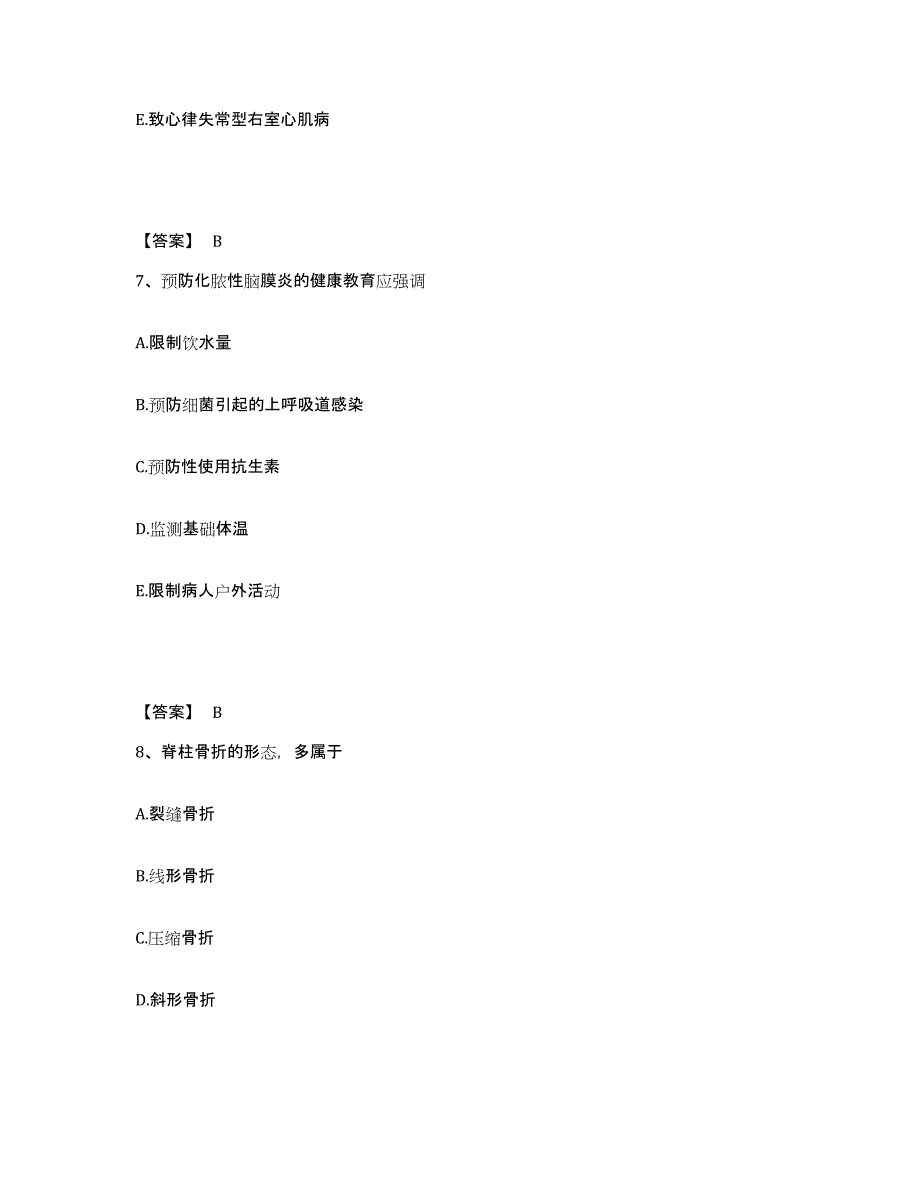 E.致心律失常型右室心肌病

【答案】 B

7、预防化脓性脑膜炎的健康教育应强调

A.限制饮水量

B.预防细菌引起的上呼吸道感染

C.预防性使用抗生素

D.监测基础体温

E.限制病人户外活动

【答案】 B

8、脊柱骨折的形态，多属于

A.裂缝骨折

B.线形骨折

C.压缩骨折

D.斜形骨折